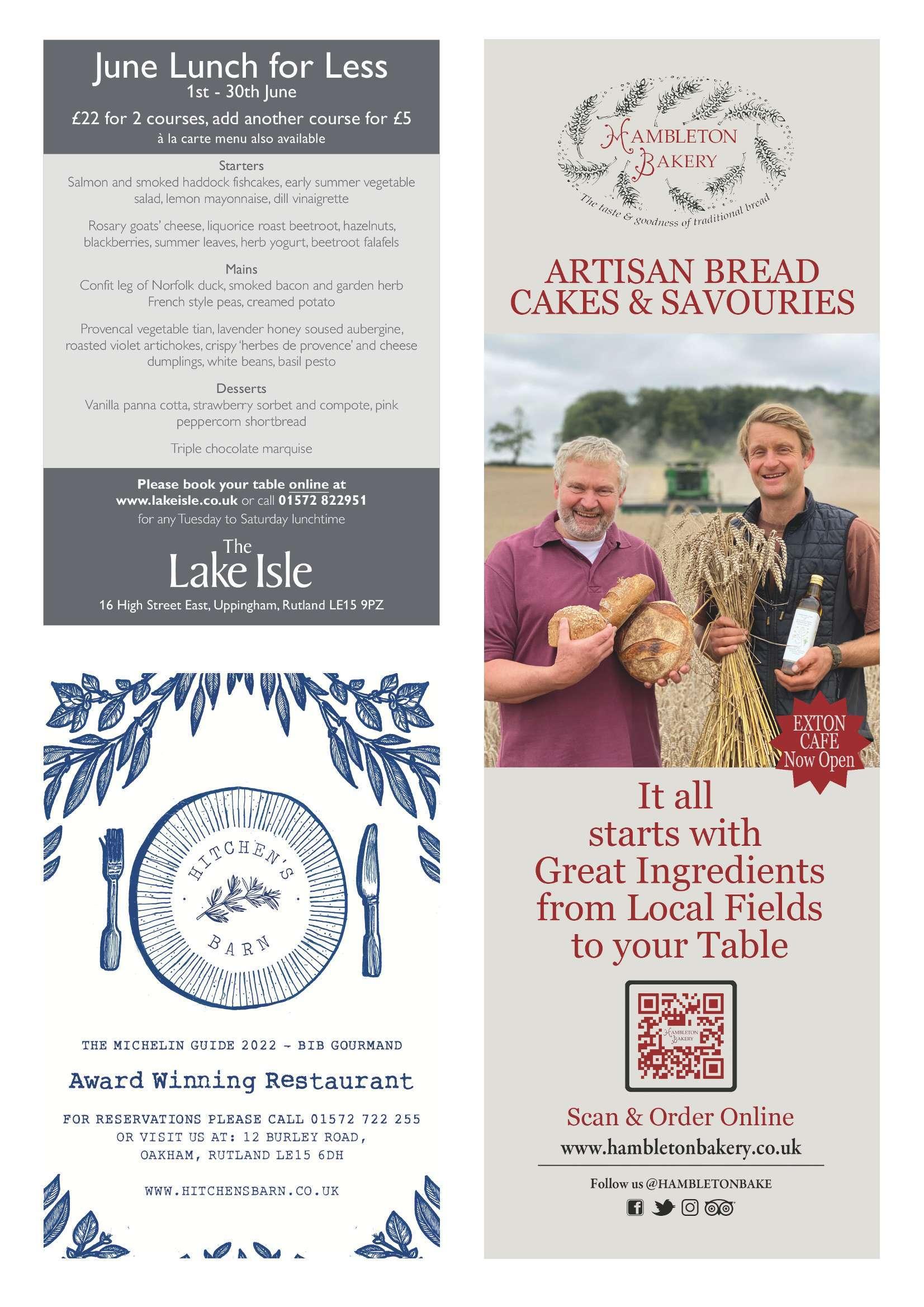 June Lunch for Less
1st - 30th June

£22 for 2 courses, add another course for £5
à la carte menu also available

Starters
Salmon and smoked haddock fishcakes, early summer vegetable salad, lemon mayonnaise, dill vinaigrette

Rosary goats' cheese, liquorice roast beetroot, hazelnuts, blackberries, summer leaves, herb yogurt, beetroot falafels

Mains
Confit leg of Norfolk duck, smoked bacon and garden herb French style peas, creamed potato

Provencal vegetable tian, lavender honey soused aubergine, roasted violet artichokes, crispy 'herbes de provence' and cheese dumplings, white beans, basil pesto

Desserts
Vanilla panna cotta, strawberry sorbet and compote, pink peppercorn shortbread

Triple chocolate marquise

Please book your table online at
www.lakeisle.co.uk or call 01572 822951
for any Tuesday to Saturday lunchtime

The
Lake Isle

16 High Street East, Uppingham, Rutland LE15 9PZ

HITCHEN'S
BARN

THE MICHELIN GUIDE 2022 - BIB GOURMAND

Award Winning Restaurant

FOR RESERVATIONS PLEASE CALL 01572 722 255
OR VISIT US AT: 12 BURLEY ROAD,
OAKHAM, RUTLAND LE15 6DH

WWW.HITCHENSBARN.CO.UK

HAMBLETON
BAKERY
The taste & goodness of traditional bread

ARTISAN BREAD
CAKES & SAVOURIES

EXTON
CAFE
Now Open

It all
starts with
Great Ingredients
from Local Fields
to your Table

Scan & Order Online
www.hambletonbakery.co.uk

Follow us @HAMBLETONBAKE